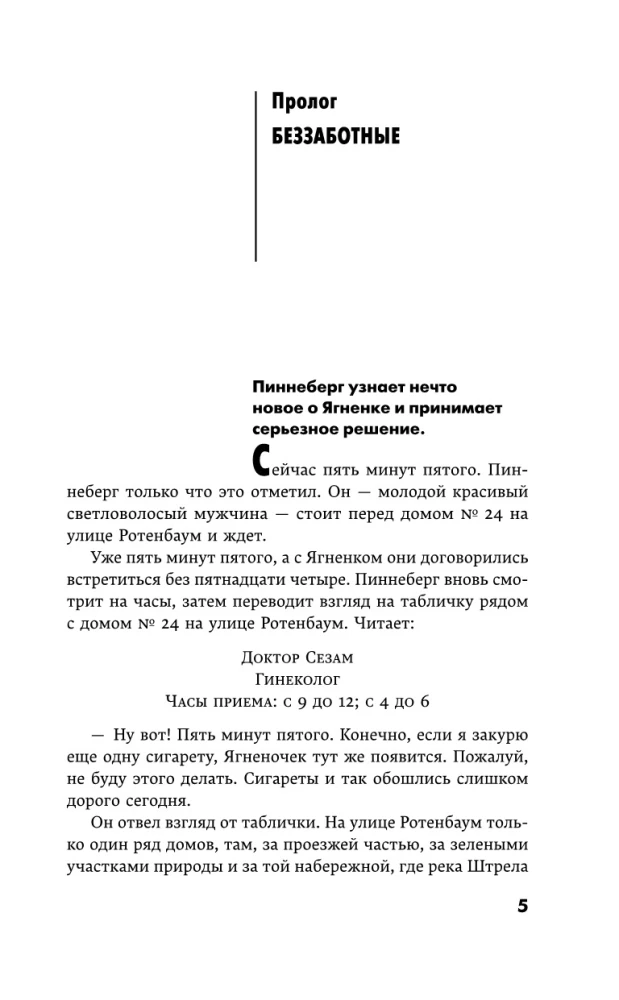 Пролог
БЕЗЗАБОТНЫЕ

Пиннеберг узнает нечто новое о Ягненке и принимает серьезное решение.

Сейчас пять минут пятого. Пиннеберг только что это отметил. Он — молодой красивый светловолосый мужчина — стоит перед домом № 24 на улице Ротенбаум и ждет.

Уже пять минут пятого, а с Ягненком они договорились встретиться без пятнадцати четыре. Пиннеберг вновь смотрит на часы, затем переводит взгляд на табличку рядом с домом № 24 на улице Ротенбаум. Читает:

Доктор Сезам
Гинеколог
Часы приема: с 9 до 12; с 4 до 6

— Ну вот! Пять минут пятого. Конечно, если я закурю еще одну сигарету, Ягненочек тут же появится. Пожалуй, не буду этого делать. Сигареты и так обошлись слишком дорого сегодня.

Он отвел взгляд от таблички. На улице Ротенбаум только один ряд домов, там, за проезжей частью, за зелеными участками природы и за той набережной, где река Штрела

5